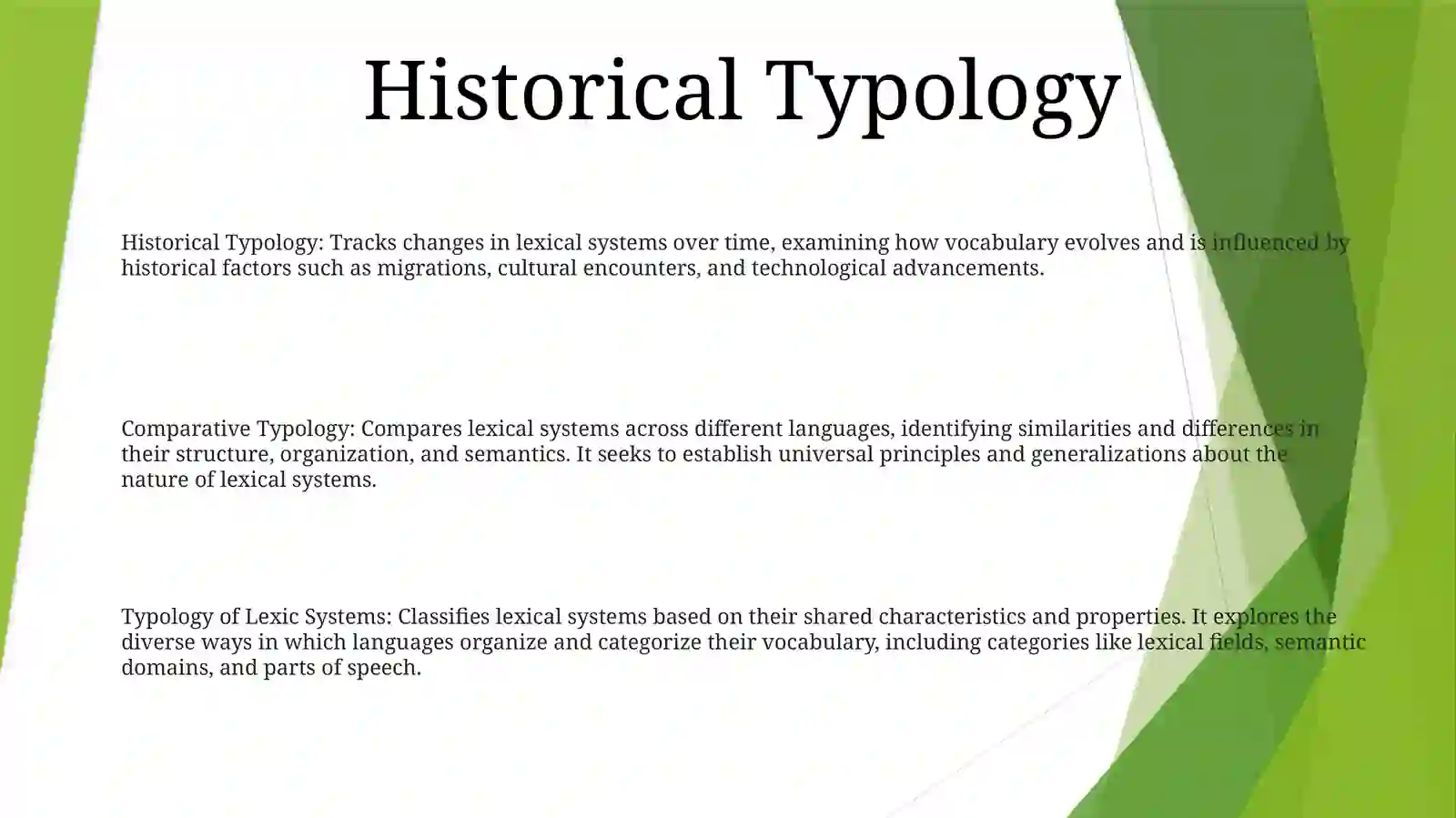 Historical Typology

Historical Typology: Tracks changes in lexical systems over time, examining how vocabulary evolves and is influenced by historical factors such as migrations, cultural encounters, and technological advancements.

Comparative Typology: Compares lexical systems across different languages, identifying similarities and differences in their structure, organization, and semantics. It seeks to establish universal principles and generalizations about the nature of lexical systems.

Typology of Lexic Systems: Classifies lexical systems based on their shared characteristics and properties. It explores the diverse ways in which languages organize and categorize their vocabulary, including categories like lexical fields, semantic domains, and parts of speech.